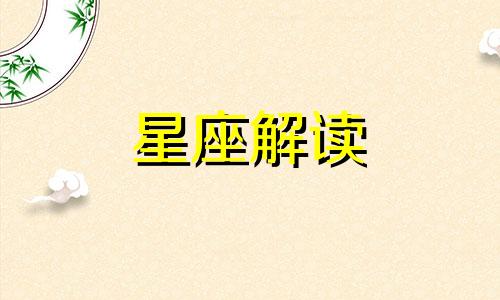 星座解读